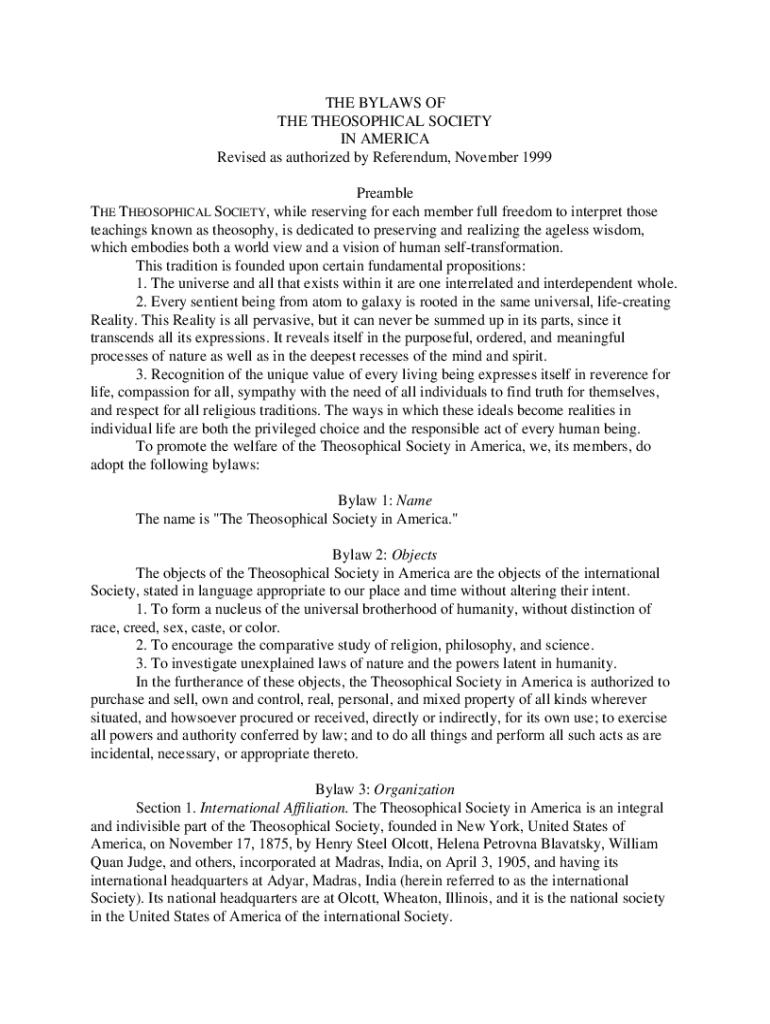 THE BYLAWS OF
THE THEOSOPHICAL SOCIETY
IN AMERICA
Revised as authorized by Referendum, November 1999

Preamble

THE THEOSOPHICAL SOCIETY, while reserving for each member full freedom to interpret those teachings known as theosophy, is dedicated to preserving and realizing the ageless wisdom, which embodies both a world view and a vision of human self-transformation.

This tradition is founded upon certain fundamental propositions:

1. The universe and all that exists within it are one interrelated and interdependent whole.

2. Every sentient being from atom to galaxy is rooted in the same universal, life-creating Reality. This Reality is all pervasive, but it can never be summed up in its parts, since it transcends all its expressions. It reveals itself in the purposeful, ordered, and meaningful processes of nature as well as in the deepest recesses of the mind and spirit.

3. Recognition of the unique value of every living being expresses itself in reverence for life, compassion for all, sympathy with the need of all individuals to find truth for themselves, and respect for all religious traditions. The ways in which these ideals become realities in individual life are both the privileged choice and the responsible act of every human being.

To promote the welfare of the Theosophical Society in America, we, its members, do adopt the following bylaws:

Bylaw 1: Name

The name is "The Theosophical Society in America."

Bylaw 2: Objects

The objects of the Theosophical Society in America are the objects of the international Society, stated in language appropriate to our place and time without altering their intent.

1. To form a nucleus of the universal brotherhood of humanity, without distinction of race, creed, sex, caste, or color.

2. To encourage the comparative study of religion, philosophy, and science.

3. To investigate unexplained laws of nature and the powers latent in humanity.

In the furtherance of these objects, the Theosophical Society in America is authorized to purchase and sell, own and control, real, personal, and mixed property of all kinds wherever situated, and howsoever procured or received, directly or indirectly, for its own use; to exercise all powers and authority conferred by law; and to do all things and perform all such acts as are incidental, necessary, or appropriate thereto.

Bylaw 3: Organization

Section 1. International Affiliation. The Theosophical Society in America is an integral and indivisible part of the Theosophical Society, founded in New York, United States of America, on November 17, 1875, by Henry Steel Olcott, Helena Petrovna Blavatsky, William Quan Judge, and others, incorporated at Madras, India, on April 3, 1905, and having its international headquarters at Adyar, Madras, India (herein referred to as the international Society). Its national headquarters are at Olcott, Wheaton, Illinois, and it is the national society in the United States of America of the international Society.